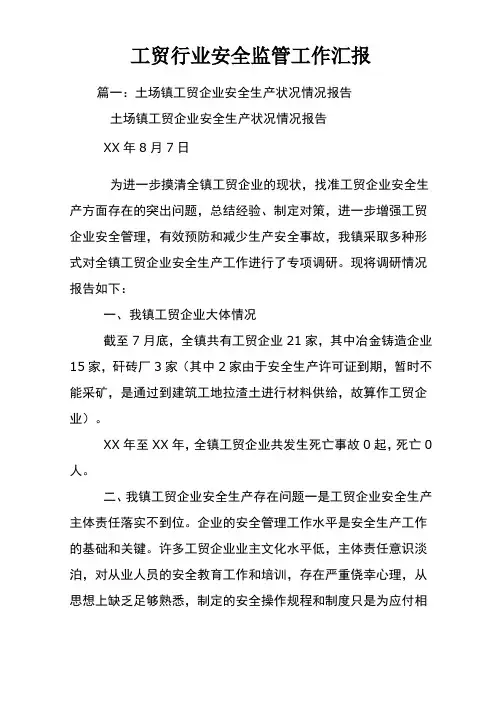 工贸行业安全监管工作汇报

篇一：土场镇工贸企业安全生产状况情况报告

土场镇工贸企业安全生产状况情况报告

XX 年 8 月 7 日

为进一步摸清全镇工贸企业的现状，找准工贸企业安全生产方面存在的突出问题，总结经验、制定对策，进一步增强工贸企业安全管理，有效预防和减少生产安全事故，我镇采取多种形式对全镇工贸企业安全生产工作进行了专项调研。现将调研情况报告如下：

一、我镇工贸企业大体情况

截至 7 月底，全镇共有工贸企业 21 家，其中冶金铸造企业 15 家，矸砖厂 3 家（其中 2 家由于安全生产许可证到期，暂时不能采矿，是通过到建筑工地拉渣土进行材料供给，故算作工贸企业）。

XX 年至 XX 年，全镇工贸企业共发生死亡事故 0 起，死亡 0 人。

二、我镇工贸企业安全生产存在问题一是工贸企业安全生产主体责任落实不到位。企业的安全管理工作水平是安全生产工作的基础和关键。许多工贸企业业主文化水平低，主体责任意识淡泊，对从业人员的安全教育工作和培训，存在严重侥幸心理，从思想上缺乏足够熟悉，制定的安全操作规程和制度只是为应付相